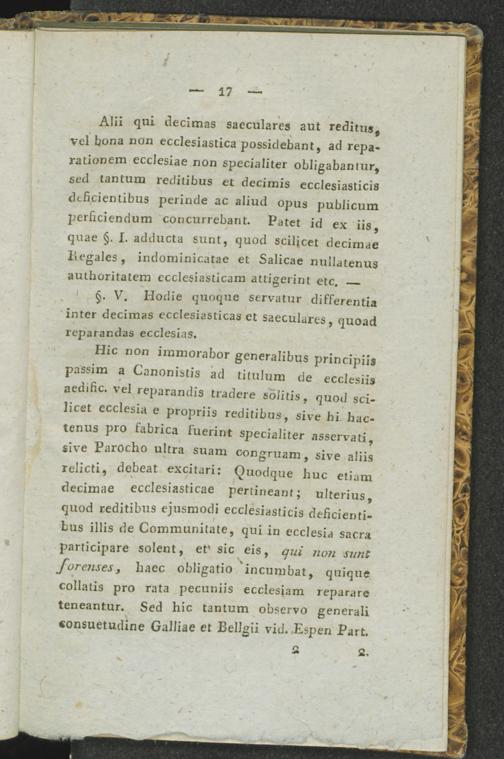 — 17 —

Alii qui decimas saeculares aut reditus, vel bona non ecclesiastica possidebant, ad reparationem ecclesiae non specialiter obligabantur, sed tantum reditibus et decimis ecclesiasticis deficientibus perinde ac aliud opus publicum perficiendum concurrebant. Patet id ex iis, quae §. I. adducta sunt, quod scilicet decimae Regales, indominicatae et Salicae nullatenus authoritatem ecclesiasticam attigerint etc. —

§. V. Hodie quoque servatur differentia inter decimas ecclesiasticas et saeculares, quoad reparandas ecclesias.

Hic non immorabor generalibus principiis passim a Canonistis ad titulum de ecclesiis aedific. vel reparandis tradere solitis, quod scilicet ecclesia e propriis reditibus, sive hi hactenus pro fabrica fuerint specialiter asservati, sive Parocho ultra suam congruam, sive aliis relicti, debeat excitari: Quodque huc etiam decimae ecclesiasticae pertineant; ulterius, quod reditibus ejusmodi ecclesiasticis deficientibus illis de Communitate, qui in ecclesia sacra participare solent, et sic eis, qui non sunt forenses, haec obligatio incumbat, quique collatis pro rata pecuniis ecclesiam reparare teneantur. Sed hic tantum observo generali consuetudine Galliae et Bellgii vid. Espen Part.

2 2.